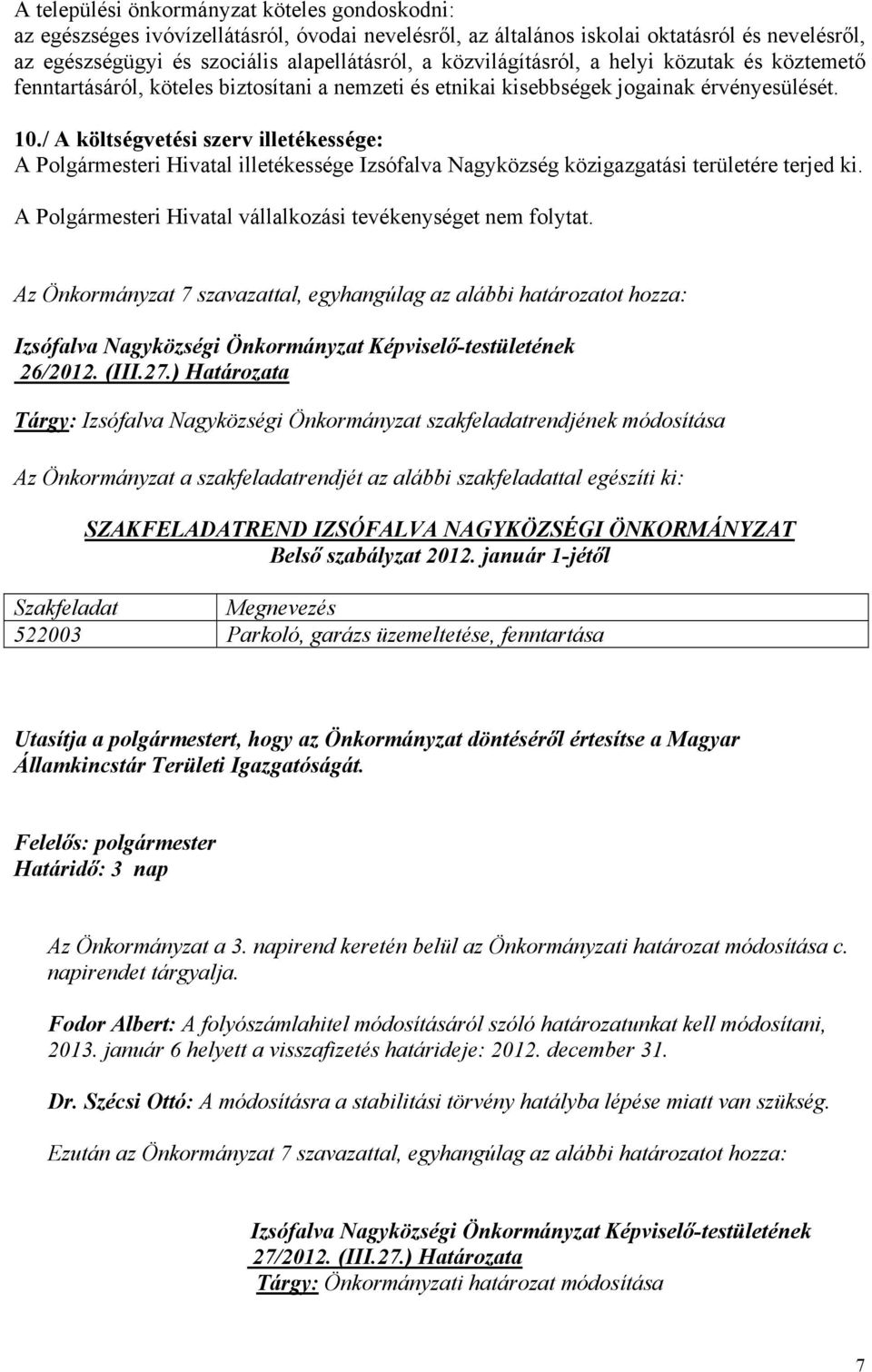 A települési önkormányzat köteles gondoskodni:
az egészséges ivóvízellátásról, óvodai nevelésről, az általános iskolai oktatásról és nevelésről, az egészségügyi és szociális alapellátásról, a közvilágításról, a helyi közutak és köztemető fenntartásáról, köteles biztosítani a nemzeti és etnikai kisebbségek jogainak érvényesülését.

10./ A költségvetési szerv illetékessége:
A Polgármesteri Hivatal illetékessége Izsófalva Nagyközség közigazgatási területére terjed ki.

A Polgármesteri Hivatal vállalkozási tevékenységet nem folytat.

Az Önkormányzat 7 szavazattal, egyhangúlag az alábbi határozatot hozza:

Izsófalva Nagyközségi Önkormányzat Képviselő-testületének
26/2012. (III.27.) Határozata

Tárgy: Izsófalva Nagyközségi Önkormányzat szakfeladatrendjének módosítása

Az Önkormányzat a szakfeladatrendjét az alábbi szakfeladattal egészíti ki:

SZAKFELADATREND IZSÓFALVA NAGYKÖZSÉGI ÖNKORMÁNYZAT
Belső szabályzat 2012. január 1-jétől

| Szakfeladat | Megnevezés |
|---|---|
| 522003 | Parkoló, garázs üzemeltetése, fenntartása |

Utasítja a polgármestert, hogy az Önkormányzat döntéséről értesítse a Magyar Államkincstár Területi Igazgatóságát.

Felelős: polgármester
Határidő: 3 nap

Az Önkormányzat a 3. napirend keretén belül az Önkormányzati határozat módosítása c. napirendet tárgyalja.

Fodor Albert: A folyószámlahitel módosításáról szóló határozatunkat kell módosítani, 2013. január 6 helyett a visszafizetés határideje: 2012. december 31.

Dr. Szécsi Ottó: A módosításra a stabilitási törvény hatályba lépése miatt van szükség.

Ezután az Önkormányzat 7 szavazattal, egyhangúlag az alábbi határozatot hozza:

Izsófalva Nagyközségi Önkormányzat Képviselő-testületének
27/2012. (III.27.) Határozata
Tárgy: Önkormányzati határozat módosítása

7